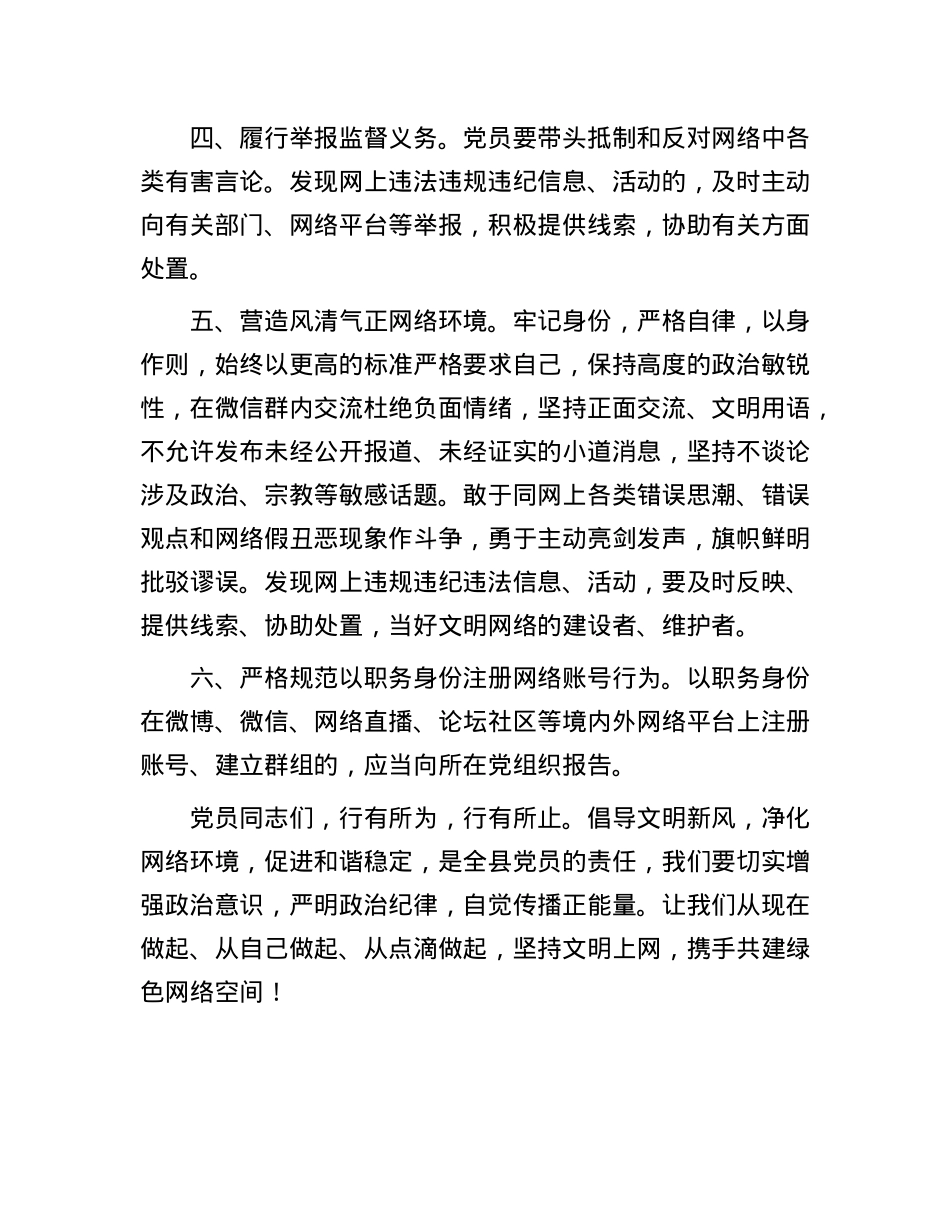 四、履行举报监督义务。党员要带头抵制和反对网络中各类有害言论。发现网上违法违规违纪信息、活动的，及时主动向有关部门、网络平台等举报，积极提供线索，协助有关方面处置。

五、营造风清气正网络环境。牢记身份，严格自律，以身作则，始终以更高的标准严格要求自己，保持高度的政治敏锐性，在微信群内交流杜绝负面情绪，坚持正面交流、文明用语，不允许发布未经公开报道、未经证实的小道消息，坚持不谈论涉及政治、宗教等敏感话题。敢于同网上各类错误思潮、错误观点和网络假丑恶现象作斗争，勇于主动亮剑发声，旗帜鲜明批驳谬误。发现网上违规违纪违法信息、活动，要及时反映、提供线索、协助处置，当好文明网络的建设者、维护者。

六、严格规范以职务身份注册网络账号行为。以职务身份在微博、微信、网络直播、论坛社区等境内外网络平台上注册账号、建立群组的，应当向所在党组织报告。

党员同志们，行有所为，行有所止。倡导文明新风，净化网络环境，促进和谐稳定，是全县党员的责任，我们要切实增强政治意识，严明政治纪律，自觉传播正能量。让我们从现在做起、从自己做起、从点滴做起，坚持文明上网，携手共建绿色网络空间！